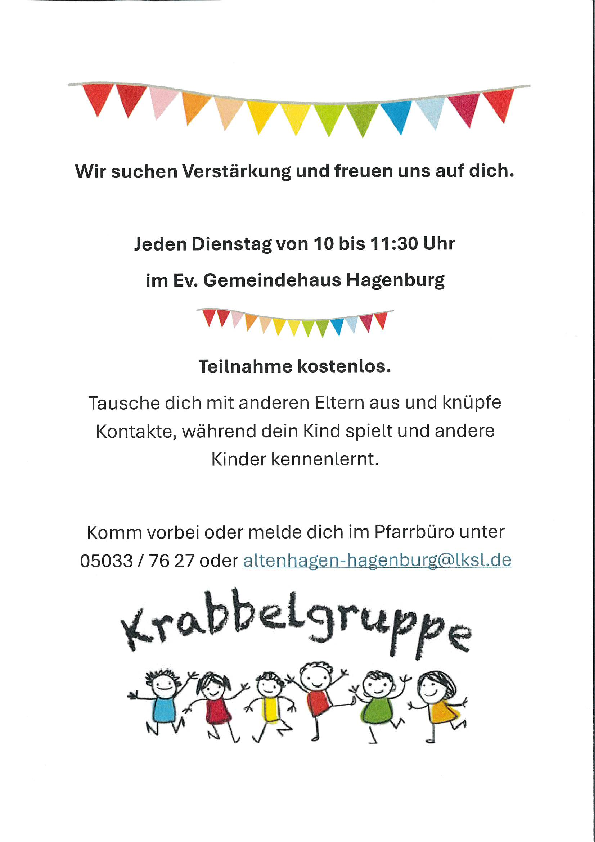 Wir suchen Verstärkung und freuen uns auf dich.

Jeden Dienstag von 10 bis 11:30 Uhr

im Ev. Gemeindehaus Hagenburg

Teilnahme kostenlos.

Tausche dich mit anderen Eltern aus und knüpfe Kontakte, während dein Kind spielt und andere Kinder kennenlernt.

Komm vorbei oder melde dich im Pfarrbüro unter 05033 / 76 27 oder altenhagen-hagenburg@lksl.de

Krabbelgruppe